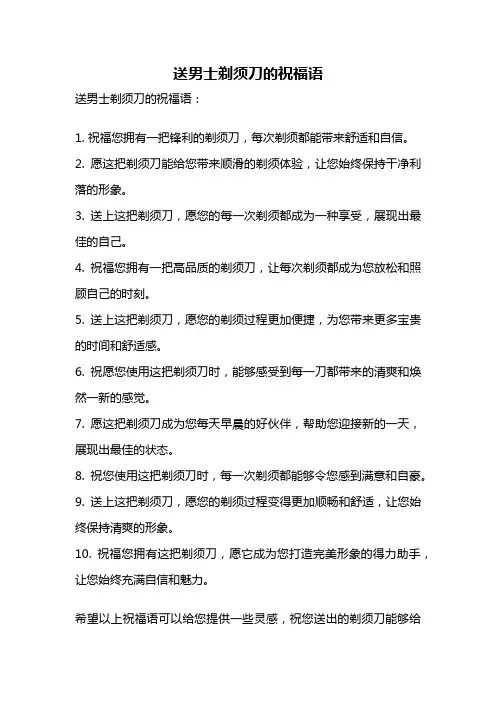 送男士剃须刀的祝福语

送男士剃须刀的祝福语：

1. 祝福您拥有一把锋利的剃须刀，每次剃须都能带来舒适和自信。

2. 愿这把剃须刀能给您带来顺滑的剃须体验，让您始终保持干净利落的形象。

3. 送上这把剃须刀，愿您的每一次剃须都成为一种享受，展现出最佳的自己。

4. 祝福您拥有一把高品质的剃须刀，让每次剃须都成为您放松和照顾自己的时刻。

5. 送上这把剃须刀，愿您的剃须过程更加便捷，为您带来更多宝贵的时间和舒适感。

6. 祝愿您使用这把剃须刀时，能够感受到每一刀都带来的清爽和焕然一新的感觉。

7. 愿这把剃须刀成为您每天早晨的好伙伴，帮助您迎接新的一天，展现出最佳的状态。

8. 祝您使用这把剃须刀时，每一次剃须都能够令您感到满意和自豪。

9. 送上这把剃须刀，愿您的剃须过程变得更加顺畅和舒适，让您始终保持清爽的形象。

10. 祝福您拥有这把剃须刀，愿它成为您打造完美形象的得力助手，让您始终充满自信和魅力。

希望以上祝福语可以给您提供一些灵感，祝您送出的剃须刀能够给